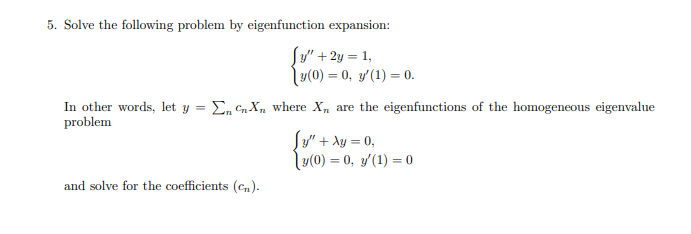 5. Solve the following problem by eigenfunction expansion:

$$\begin{cases} y'' + 2y = 1, \\ y(0) = 0,\ y'(1) = 0. \end{cases}$$

In other words, let $y = \sum_n c_n X_n$ where $X_n$ are the eigenfunctions of the homogeneous eigenvalue problem

$$\begin{cases} y'' + \lambda y = 0, \\ y(0) = 0,\ y'(1) = 0 \end{cases}$$

and solve for the coefficients $(c_n)$.